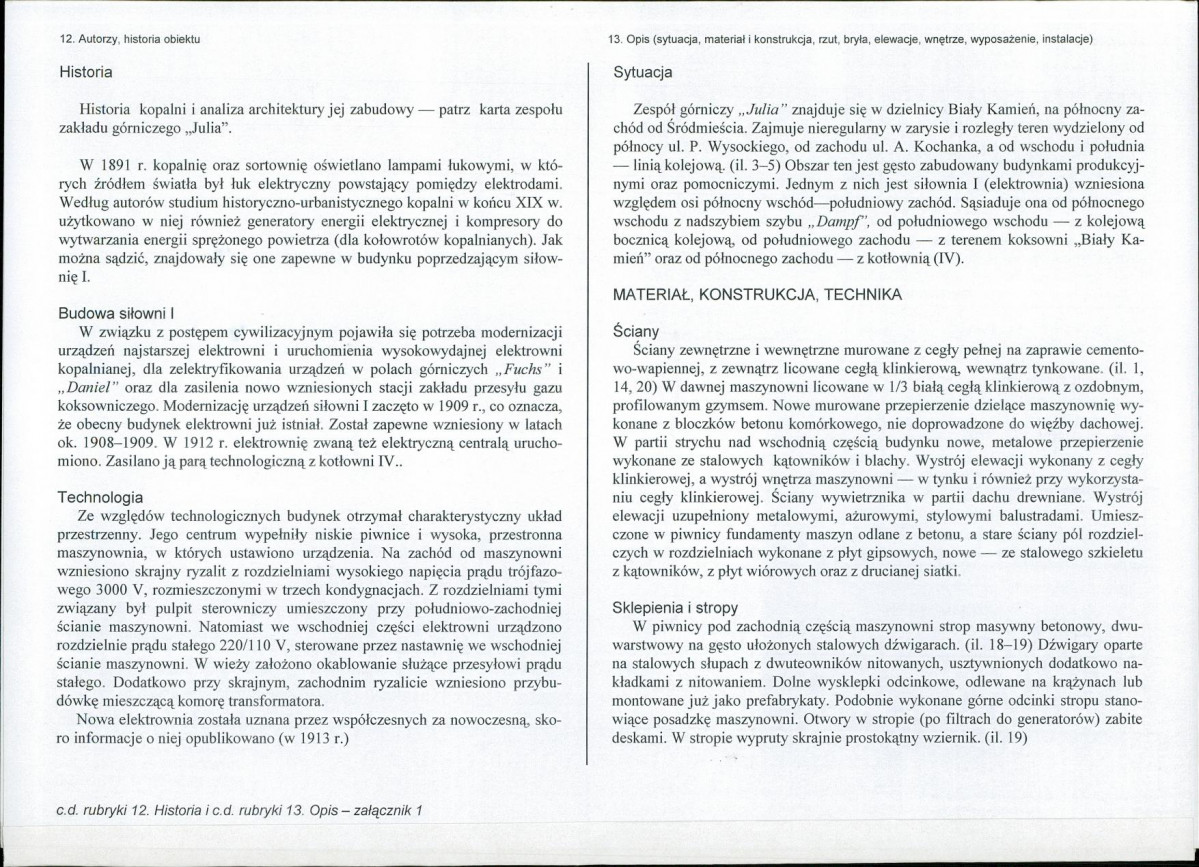 12. Autorzy, historia obiektu

Historia

Historia kopalni i analiza architektury jej zabudowy — patrz karta zespołu zakładu górniczego „Julia".

W 1891 r. kopalnię oraz sortownię oświetlano lampami łukowymi, w których źródłem światła był łuk elektryczny powstający pomiędzy elektrodami. Według autorów studium historyczno-urbanistycznego kopalni w końcu XIX w. użytkowano w niej również generatory energii elektrycznej i kompresory do wytwarzania energii sprężonego powietrza (dla kołowrotów kopalnianych). Jak można sądzić, znajdowały się one zapewne w budynku poprzedzającym siłownię I.

Budowa siłowni I
W związku z postępem cywilizacyjnym pojawiła się potrzeba modernizacji urządzeń najstarszej elektrowni i uruchomienia wysokowydajnej elektrowni kopalnianej, dla zelektryfikowania urządzeń w polach górniczych „Fuchs" i „Daniel" oraz dla zasilenia nowo wzniesionych stacji zakładu przesyłu gazu koksowniczego. Modernizację urządzeń siłowni I zaczęto w 1909 r., co oznacza, że obecny budynek elektrowni już istniał. Został zapewne wzniesiony w latach ok. 1908–1909. W 1912 r. elektrownię zwaną też elektryczną centralą uruchomiono. Zasilano ją parą technologiczną z kotłowni IV..

Technologia
Ze względów technologicznych budynek otrzymał charakterystyczny układ przestrzenny. Jego centrum wypełniły niskie piwnice i wysoka, przestronna maszynownia, w których ustawiono urządzenia. Na zachód od maszynowni wzniesiono skrajny ryzalit z rozdzielniami wysokiego napięcia prądu trójfazowego 3000 V, rozmieszczonymi w trzech kondygnacjach. Z rozdzielniami tymi związany był pulpit sterowniczy umieszczony przy południowo-zachodniej ścianie maszynowni. Natomiast we wschodniej części elektrowni urządzono rozdzielnie prądu stałego 220/110 V, sterowane przez nastawnię we wschodniej ścianie maszynowni. W wieży założono okablowanie służące przesyłowi prądu stałego. Dodatkowo przy skrajnym, zachodnim ryzalicie wzniesiono przybudówkę mieszczącą komorę transformatora.
Nowa elektrownia została uznana przez współczesnych za nowoczesną, skoro informacje o niej opublikowano (w 1913 r.)

c.d. rubryki 12. Historia i c.d. rubryki 13. Opis – załącznik 1

13. Opis (sytuacja, materiał i konstrukcja, rzut, bryła, elewacje, wnętrze, wyposażenie, instalacje)

Sytuacja

Zespół górniczy „Julia" znajduje się w dzielnicy Biały Kamień, na północny zachód od Śródmieścia. Zajmuje nieregularny w zarysie i rozległy teren wydzielony od północy ul. P. Wysockiego, od zachodu ul. A. Kochanka, a od wschodu i południa — linią kolejową. (il. 3–5) Obszar ten jest gęsto zabudowany budynkami produkcyjnymi oraz pomocniczymi. Jednym z nich jest siłownia I (elektrownia) wzniesiona względem osi północny wschód—południowy zachód. Sąsiaduje ona od północnego wschodu z nadszybiem szybu „Dampf", od południowego wschodu — z kolejową bocznicą kolejową, od południowego zachodu — z terenem koksowni „Biały Kamień" oraz od północnego zachodu — z kotłownią (IV).

MATERIAŁ, KONSTRUKCJA, TECHNIKA

Ściany
Ściany zewnętrzne i wewnętrzne murowane z cegły pełnej na zaprawie cementowo-wapiennej, z zewnątrz licowane cegłą klinkierową, wewnątrz tynkowane. (il. 1, 14, 20) W dawnej maszynowni licowane w 1/3 białą cegłą klinkierową z ozdobnym, profilowanym gzymsem. Nowe murowane przepierzenie dzielące maszynownię wykonane z bloczków betonu komórkowego, nie doprowadzone do więźby dachowej. W partii strychu nad wschodnią częścią budynku nowe, metalowe przepierzenie wykonane ze stalowych kątowników i blachy. Wystrój elewacji wykonany z cegły klinkierowej, a wystrój wnętrza maszynowni — w tynku i również przy wykorzystaniu cegły klinkierowej. Ściany wywietrznika w partii dachu drewniane. Wystrój elewacji uzupełniony metalowymi, ażurowymi, stylowymi balustradami. Umieszczone w piwnicy fundamenty maszyn odlane z betonu, a stare ściany pól rozdzielczych w rozdzielniach wykonane z płyt gipsowych, nowe — ze stalowego szkieletu z kątowników, z płyt wiórowych oraz z drucianej siatki.

Sklepienia i stropy
W piwnicy pod zachodnią częścią maszynowni strop masywny betonowy, dwuwarstwowy na gęsto ułożonych stalowych dźwigarach. (il. 18–19) Dźwigary oparte na stalowych słupach z dwuteowników nitowanych, usztywnionych dodatkowo nakładkami z nitowaniem. Dolne wysklepki odcinkowe, odlewane na krążynach lub montowane już jako prefabrykaty. Podobnie wykonane górne odcinki stropu stanowiące posadzkę maszynowni. Otwory w stropie (po filtrach do generatorów) zabite deskami. W stropie wypruty skrajnie prostokątny wziernik. (il. 19)